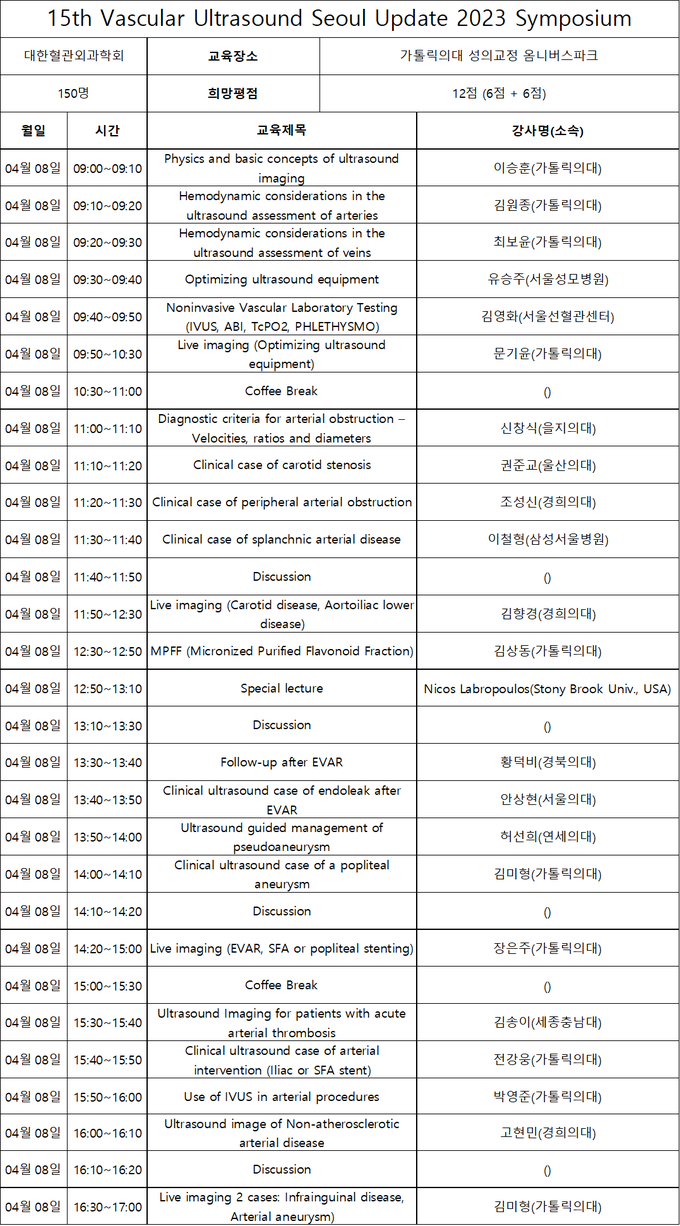 15th Vascular Ultrasound Seoul Update 2023 Symposium

| 대한혈관외과학회 | 교육장소 | 가톨릭의대 성의교정 옴니버스파크 |
|---|---|---|
| 150명 | 희망평점 | 12점 (6점 + 6점) |

| 월일 | 시간 | 교육제목 | 강사명(소속) |
|---|---|---|---|
| 04월 08일 | 09:00~09:10 | Physics and basic concepts of ultrasound imaging | 이승훈(가톨릭의대) |
| 04월 08일 | 09:10~09:20 | Hemodynamic considerations in the ultrasound assessment of arteries | 김원종(가톨릭의대) |
| 04월 08일 | 09:20~09:30 | Hemodynamic considerations in the ultrasound assessment of veins | 최보윤(가톨릭의대) |
| 04월 08일 | 09:30~09:40 | Optimizing ultrasound equipment | 유승주(서울성모병원) |
| 04월 08일 | 09:40~09:50 | Noninvasive Vascular Laboratory Testing (IVUS, ABI, TcPO2, PHLETHYSMO) | 김영화(서울선혈관센터) |
| 04월 08일 | 09:50~10:30 | Live imaging (Optimizing ultrasound equipment) | 문기윤(가톨릭의대) |
| 04월 08일 | 10:30~11:00 | Coffee Break | () |
| 04월 08일 | 11:00~11:10 | Diagnostic criteria for arterial obstruction – Velocities, ratios and diameters | 신창식(을지의대) |
| 04월 08일 | 11:10~11:20 | Clinical case of carotid stenosis | 권준교(울산의대) |
| 04월 08일 | 11:20~11:30 | Clinical case of peripheral arterial obstruction | 조성신(경희의대) |
| 04월 08일 | 11:30~11:40 | Clinical case of splanchnic arterial disease | 이철형(삼성서울병원) |
| 04월 08일 | 11:40~11:50 | Discussion | () |
| 04월 08일 | 11:50~12:30 | Live imaging (Carotid disease, Aortoiliac lower disease) | 김향경(경희의대) |
| 04월 08일 | 12:30~12:50 | MPFF (Micronized Purified Flavonoid Fraction) | 김상동(가톨릭의대) |
| 04월 08일 | 12:50~13:10 | Special lecture | Nicos Labropoulos(Stony Brook Univ., USA) |
| 04월 08일 | 13:10~13:30 | Discussion | () |
| 04월 08일 | 13:30~13:40 | Follow-up after EVAR | 황덕비(경북의대) |
| 04월 08일 | 13:40~13:50 | Clinical ultrasound case of endoleak after EVAR | 안상현(서울의대) |
| 04월 08일 | 13:50~14:00 | Ultrasound guided management of pseudoaneurysm | 허선희(연세의대) |
| 04월 08일 | 14:00~14:10 | Clinical ultrasound case of a popliteal aneurysm | 김미형(가톨릭의대) |
| 04월 08일 | 14:10~14:20 | Discussion | () |
| 04월 08일 | 14:20~15:00 | Live imaging (EVAR, SFA or popliteal stenting) | 장은주(가톨릭의대) |
| 04월 08일 | 15:00~15:30 | Coffee Break | () |
| 04월 08일 | 15:30~15:40 | Ultrasound Imaging for patients with acute arterial thrombosis | 김송이(세종충남대) |
| 04월 08일 | 15:40~15:50 | Clinical ultrasound case of arterial intervention (Iliac or SFA stent) | 전강웅(가톨릭의대) |
| 04월 08일 | 15:50~16:00 | Use of IVUS in arterial procedures | 박영준(가톨릭의대) |
| 04월 08일 | 16:00~16:10 | Ultrasound image of Non-atherosclerotic arterial disease | 고현민(경희의대) |
| 04월 08일 | 16:10~16:20 | Discussion | () |
| 04월 08일 | 16:30~17:00 | Live imaging 2 cases: Infrainguinal disease, Arterial aneurysm) | 김미형(가톨릭의대) |